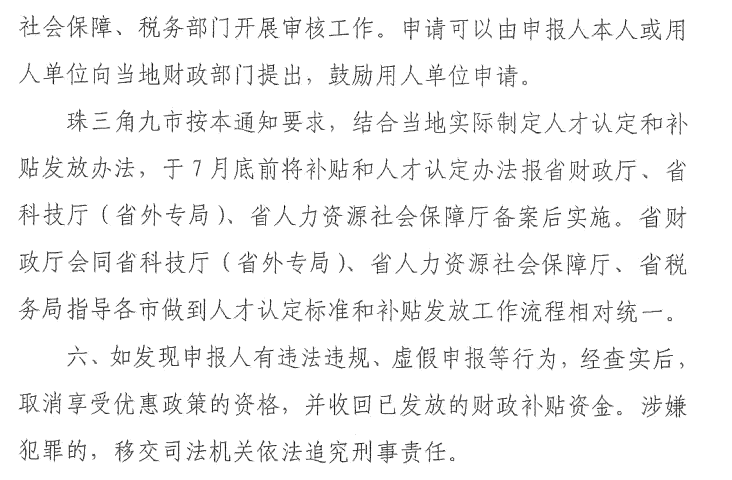 社会保障、税务部门开展审核工作。申请可以由申报人本人或用人单位向当地财政部门提出，鼓励用人单位申请。

珠三角九市按本通知要求，结合当地实际制定人才认定和补贴发放办法，于7月底前将补贴和人才认定办法报省财政厅、省科技厅（省外专局）、省人力资源社会保障厅备案后实施。省财政厅会同省科技厅（省外专局）、省人力资源社会保障厅、省税务局指导各市做到人才认定标准和补贴发放工作流程相对统一。

六、如发现申报人有违法违规、虚假申报等行为，经查实后，取消享受优惠政策的资格，并收回已发放的财政补贴资金。涉嫌犯罪的，移交司法机关依法追究刑事责任。